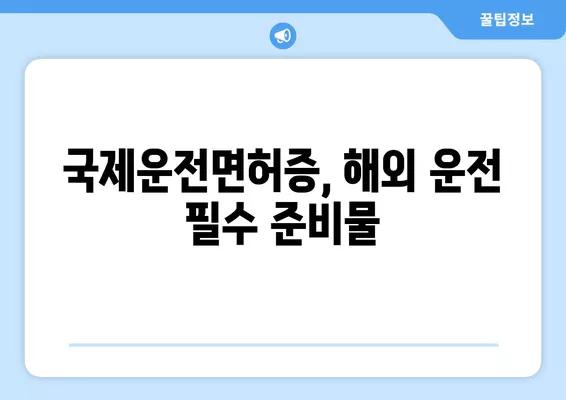 꿀팁정보

국제운전면허증, 해외 운전 필수 준비물